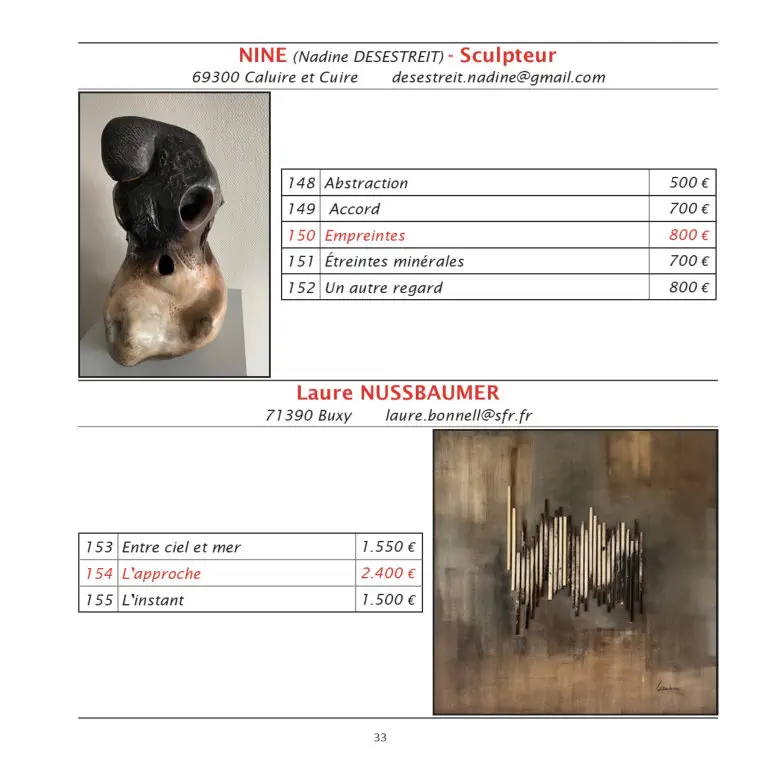 NINE (Nadine DESESTREIT) - Sculpteur
69300 Caluire et Cuire desestreit.nadine@gmail.com

| 148 | Abstraction | 500 € |
|---|---|---|
| 149 | Accord | 700 € |
| 150 | Empreintes | 800 € |
| 151 | Étreintes minérales | 700 € |
| 152 | Un autre regard | 800 € |

Laure NUSSBAUMER
71390 Buxy laure.bonnell@sfr.fr

| 153 | Entre ciel et mer | 1.550 € |
|---|---|---|
| 154 | L'approche | 2.400 € |
| 155 | L'instant | 1.500 € |

33